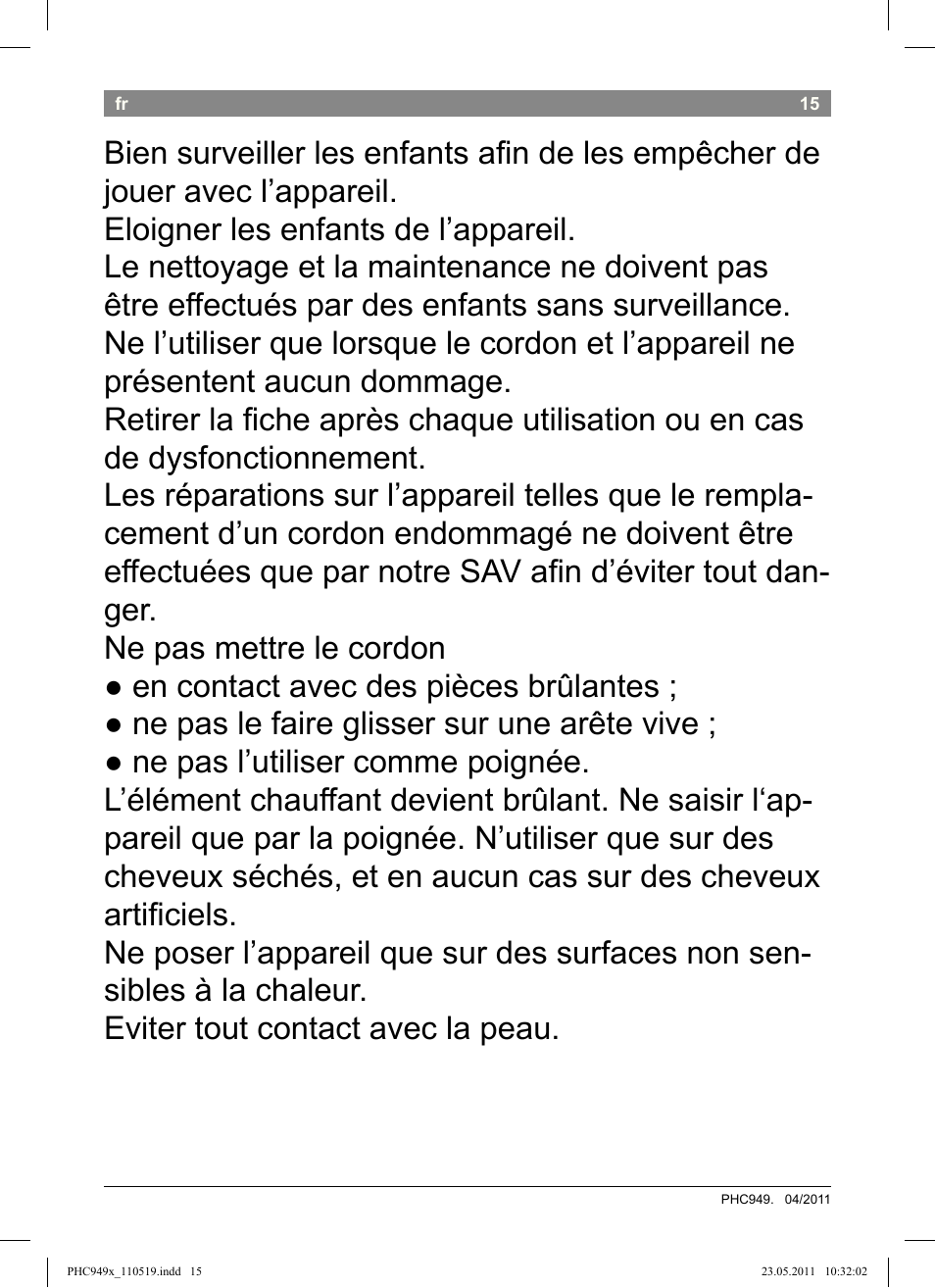 fr 15

Bien surveiller les enfants afin de les empêcher de jouer avec l’appareil.
Eloigner les enfants de l’appareil.
Le nettoyage et la maintenance ne doivent pas être effectués par des enfants sans surveillance.
Ne l’utiliser que lorsque le cordon et l’appareil ne présentent aucun dommage.
Retirer la fiche après chaque utilisation ou en cas de dysfonctionnement.
Les réparations sur l’appareil telles que le remplacement d’un cordon endommagé ne doivent être effectuées que par notre SAV afin d’éviter tout danger.
Ne pas mettre le cordon
● en contact avec des pièces brûlantes ;
● ne pas le faire glisser sur une arête vive ;
● ne pas l’utiliser comme poignée.
L’élément chauffant devient brûlant. Ne saisir l‘appareil que par la poignée. N’utiliser que sur des cheveux séchés, et en aucun cas sur des cheveux artificiels.
Ne poser l’appareil que sur des surfaces non sensibles à la chaleur.
Eviter tout contact avec la peau.

PHC949. 04/2011

PHC949x_110519.indd 15 23.05.2011 10:32:02